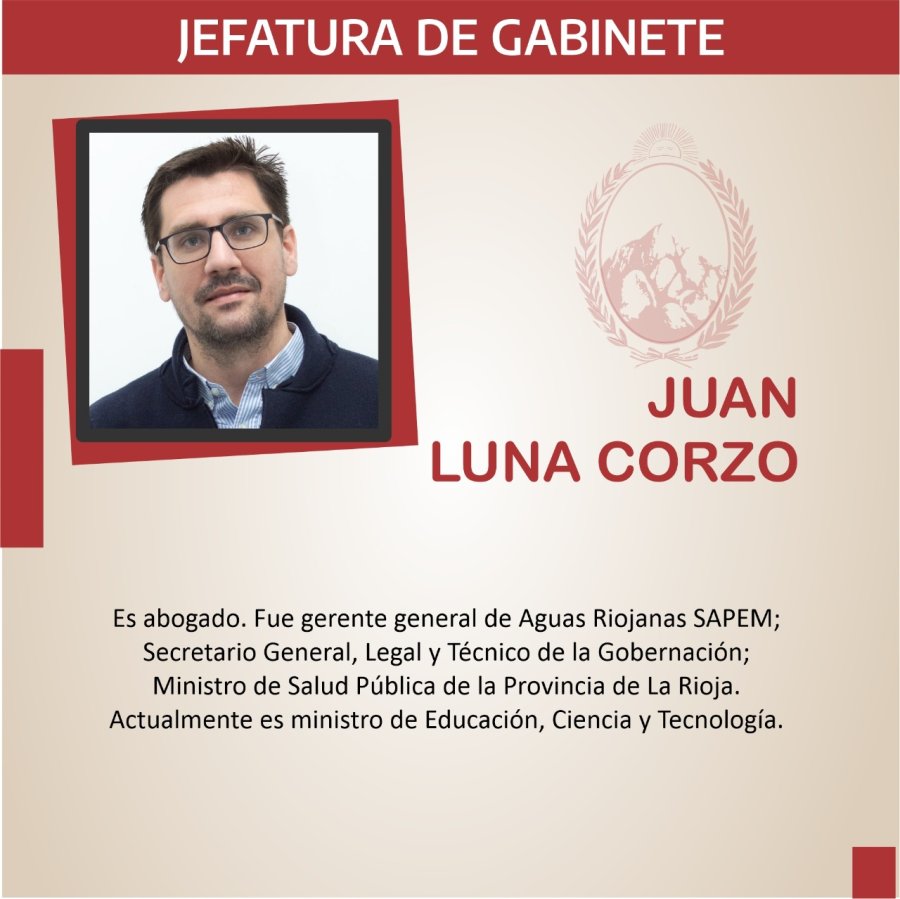 JEFATURA DE GABINETE

JUAN
LUNA CORZO

Es abogado. Fue gerente general de Aguas Riojanas SAPEM; Secretario General, Legal y Técnico de la Gobernación; Ministro de Salud Pública de la Provincia de La Rioja. Actualmente es ministro de Educación, Ciencia y Tecnología.